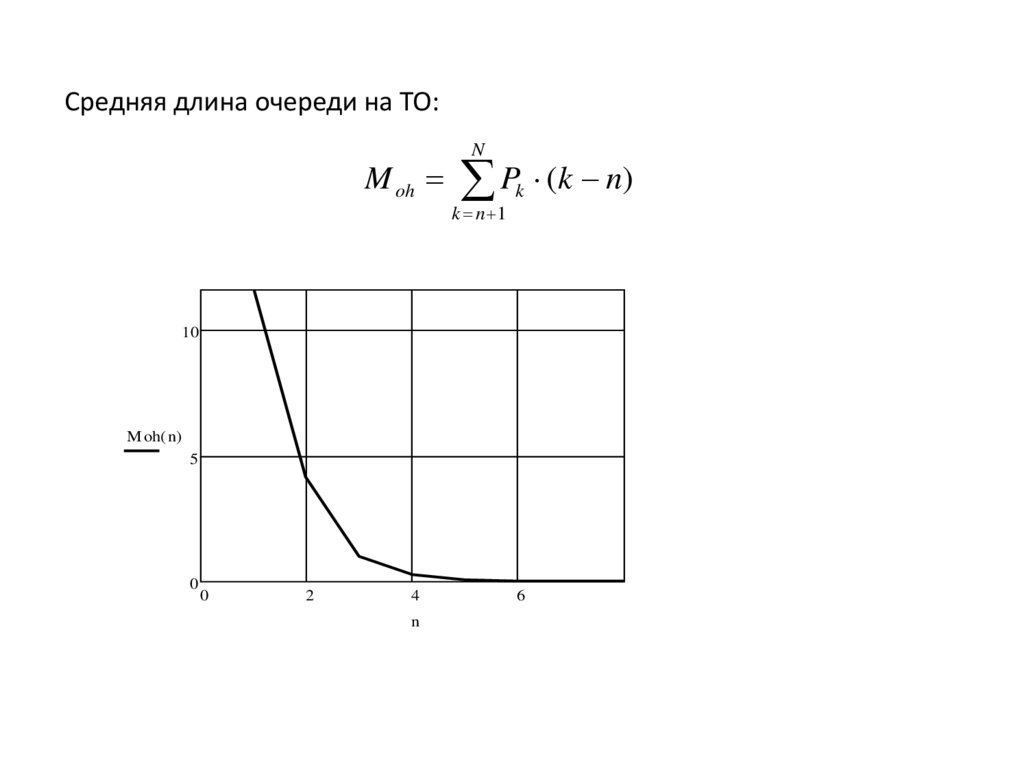 Средняя длина очереди на ТО:

$M_{oh} = \sum_{k=n+1}^{N} P_k \cdot (k-n)$

10

M oh( n)

5

0

0

2

4

6

n